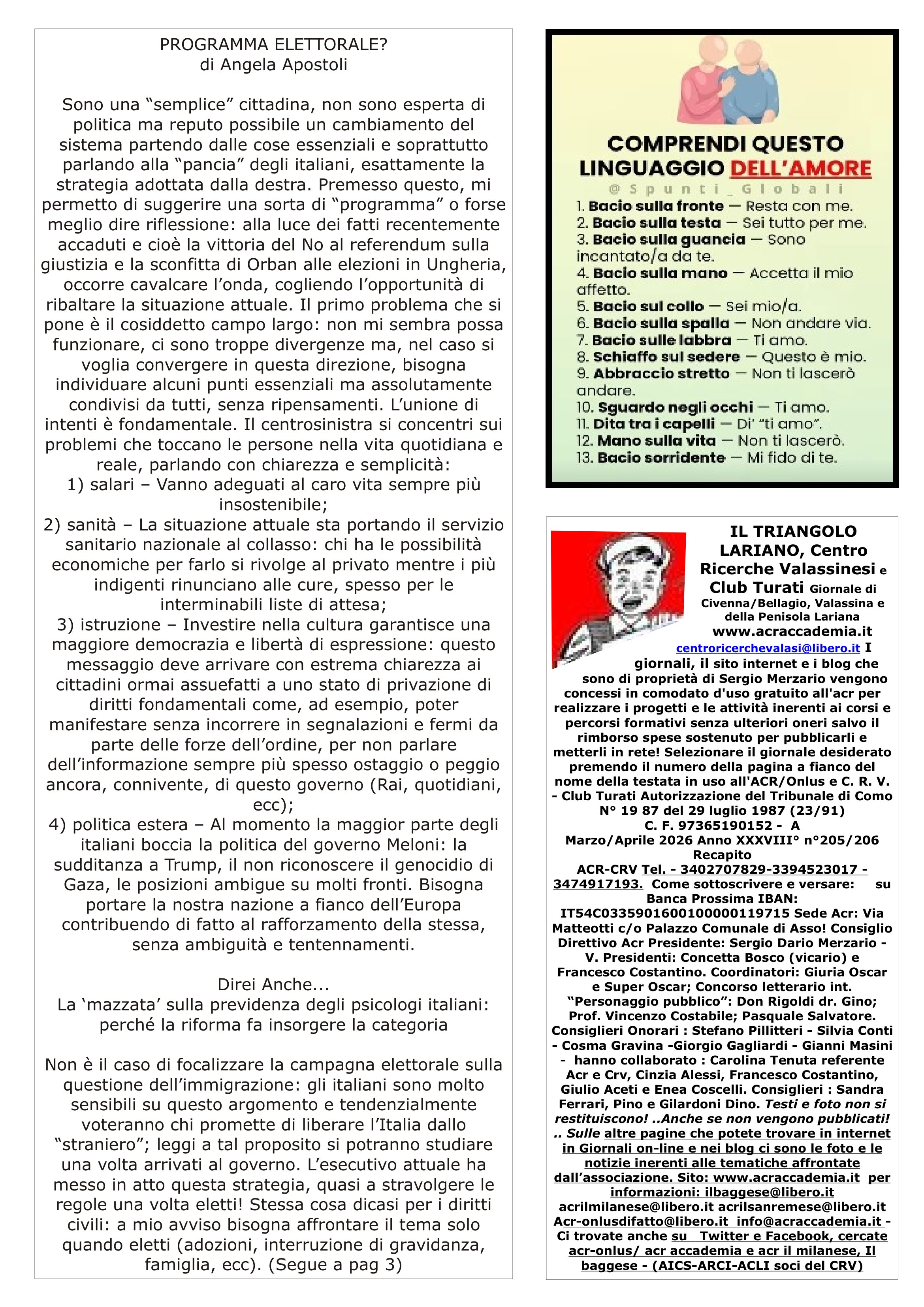 PROGRAMMA ELETTORALE?
di Angela Apostoli

Sono una “semplice” cittadina, non sono esperta di politica ma reputo possibile un cambiamento del sistema partendo dalle cose essenziali e soprattutto parlando alla “pancia” degli italiani, esattamente la strategia adottata dalla destra. Premesso questo, mi permetto di suggerire una sorta di “programma” o forse meglio dire riflessione: alla luce dei fatti recentemente accaduti e cioè la vittoria del No al referendum sulla giustizia e la sconfitta di Orban alle elezioni in Ungheria, occorre cavalcare l’onda, cogliendo l’opportunità di ribaltare la situazione attuale. Il primo problema che si pone è il cosiddetto campo largo: non mi sembra possa funzionare, ci sono troppe divergenze ma, nel caso si voglia convergere in questa direzione, bisogna individuare alcuni punti essenziali ma assolutamente condivisi da tutti, senza ripensamenti. L’unione di intenti è fondamentale. Il centrosinistra si concentri sui problemi che toccano le persone nella vita quotidiana e reale, parlando con chiarezza e semplicità:
1) salari – Vanno adeguati al caro vita sempre più insostenibile;
2) sanità – La situazione attuale sta portando il servizio sanitario nazionale al collasso: chi ha le possibilità economiche per farlo si rivolge al privato mentre i più indigenti rinunciano alle cure, spesso per le interminabili liste di attesa;
3) istruzione – Investire nella cultura garantisce una maggiore democrazia e libertà di espressione: questo messaggio deve arrivare con estrema chiarezza ai cittadini ormai assuefatti a uno stato di privazione di diritti fondamentali come, ad esempio, poter manifestare senza incorrere in segnalazioni e fermi da parte delle forze dell’ordine, per non parlare dell’informazione sempre più spesso ostaggio o peggio ancora, connivente, di questo governo (Rai, quotidiani, ecc);
4) politica estera – Al momento la maggior parte degli italiani boccia la politica del governo Meloni: la sudditanza a Trump, il non riconoscere il genocidio di Gaza, le posizioni ambigue su molti fronti. Bisogna portare la nostra nazione a fianco dell’Europa contribuendo di fatto al rafforzamento della stessa, senza ambiguità e tentennamenti.

Direi Anche...
La ‘mazzata’ sulla previdenza degli psicologi italiani: perché la riforma fa insorgere la categoria

Non è il caso di focalizzare la campagna elettorale sulla questione dell’immigrazione: gli italiani sono molto sensibili su questo argomento e tendenzialmente voteranno chi promette di liberare l’Italia dallo “straniero”; leggi a tal proposito si potranno studiare una volta arrivati al governo. L’esecutivo attuale ha messo in atto questa strategia, quasi a stravolgere le regole una volta eletti! Stessa cosa dicasi per i diritti civili: a mio avviso bisogna affrontare il tema solo quando eletti (adozioni, interruzione di gravidanza, famiglia, ecc). (Segue a pag 3)

COMPRENDI QUESTO LINGUAGGIO DELL’AMORE
@Spunti_Globali
1. Bacio sulla fronte — Resta con me.
2. Bacio sulla testa — Sei tutto per me.
3. Bacio sulla guancia — Sono incantato/a da te.
4. Bacio sulla mano — Accetta il mio affetto.
5. Bacio sul collo — Sei mio/a.
6. Bacio sulla spalla — Non andare via.
7. Bacio sulle labbra — Ti amo.
8. Schiaffo sul sedere — Questo è mio.
9. Abbraccio stretto — Non ti lascerò andare.
10. Sguardo negli occhi — Ti amo.
11. Dita tra i capelli — Di’ “ti amo”.
12. Mano sulla vita — Non ti lascerò.
13. Bacio sorridente — Mi fido di te.

IL TRIANGOLO LARIANO, Centro Ricerche Valassinesi e Club Turati Giornale di Civenna/Bellagio, Valassina e della Penisola Lariana www.acraccademia.it centroricerchevalasi@libero.it I giornali, il sito internet e i blog che sono di proprietà di Sergio Merzario vengono concessi in comodato d'uso gratuito all'acr per realizzare i progetti e le attività inerenti ai corsi e percorsi formativi senza ulteriori oneri salvo il rimborso spese sostenuto per pubblicarli e metterli in rete! Selezionare il giornale desiderato premendo il numero della pagina a fianco del nome della testata in uso all'ACR/Onlus e C. R. V. - Club Turati Autorizzazione del Tribunale di Como N° 19 87 del 29 luglio 1987 (23/91) C. F. 97365190152 - A Marzo/Aprile 2026 Anno XXXVIII° n°205/206 Recapito ACR-CRV Tel. - 3402707829-3394523017 - 3474917193. Come sottoscrivere e versare: su Banca Prossima IBAN: IT54C0335901600100000119715 Sede Acr: Via Matteotti c/o Palazzo Comunale di Asso! Consiglio Direttivo Acr Presidente: Sergio Dario Merzario - V. Presidenti: Concetta Bosco (vicario) e Francesco Costantino. Coordinatori: Giuria Oscar e Super Oscar; Concorso letterario int. “Personaggio pubblico”: Don Rigoldi dr. Gino; Prof. Vincenzo Costabile; Pasquale Salvatore. Consiglieri Onorari : Stefano Pillitteri - Silvia Conti - Cosma Gravina -Giorgio Gagliardi - Gianni Masini - hanno collaborato : Carolina Tenuta referente Acr e Crv, Cinzia Alessi, Francesco Costantino, Giulio Aceti e Enea Coscelli. Consiglieri : Sandra Ferrari, Pino e Gilardoni Dino. Testi e foto non si restituiscono! ..Anche se non vengono pubblicati! .. Sulle altre pagine che potete trovare in internet in Giornali on-line e nei blog ci sono le foto e le notizie inerenti alle tematiche affrontate dall’associazione. Sito: www.acraccademia.it per informazioni: ilbaggese@libero.it acrilmilanese@libero.it acrilsanremese@libero.it Acr-onlusdifatto@libero.it info@acraccademia.it - Ci trovate anche su Twitter e Facebook, cercate acr-onlus/ acr accademia e acr il milanese, Il baggese - (AICS-ARCI-ACLI soci del CRV)